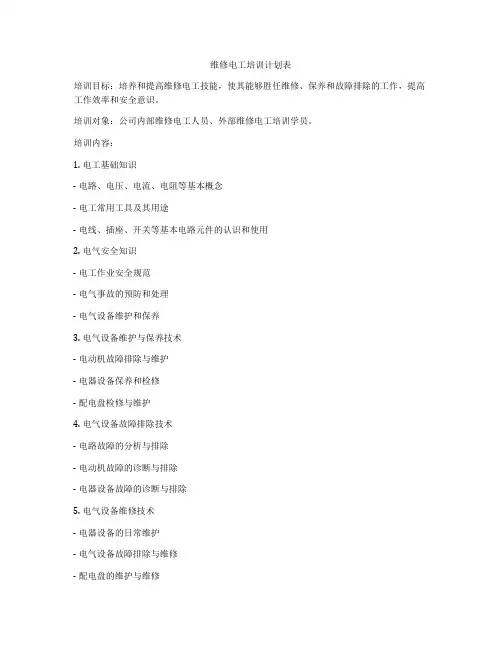 维修电工培训计划表

培训目标：培养和提高维修电工技能，使其能够胜任维修、保养和故障排除的工作，提高工作效率和安全意识。

培训对象：公司内部维修电工人员、外部维修电工培训学员。

培训内容：

1. 电工基础知识

- 电路、电压、电流、电阻等基本概念

- 电工常用工具及其用途

- 电线、插座、开关等基本电路元件的认识和使用

2. 电气安全知识

- 电工作业安全规范

- 电气事故的预防和处理

- 电气设备维护和保养

3. 电气设备维护与保养技术

- 电动机故障排除与维护

- 电器设备保养和检修

- 配电盘检修与维护

4. 电气设备故障排除技术

- 电路故障的分析与排除

- 电动机故障的诊断与排除

- 电器设备故障的诊断与排除

5. 电气设备维修技术

- 电器设备的日常维护

- 电气设备故障排除与维修

- 配电盘的维护与维修